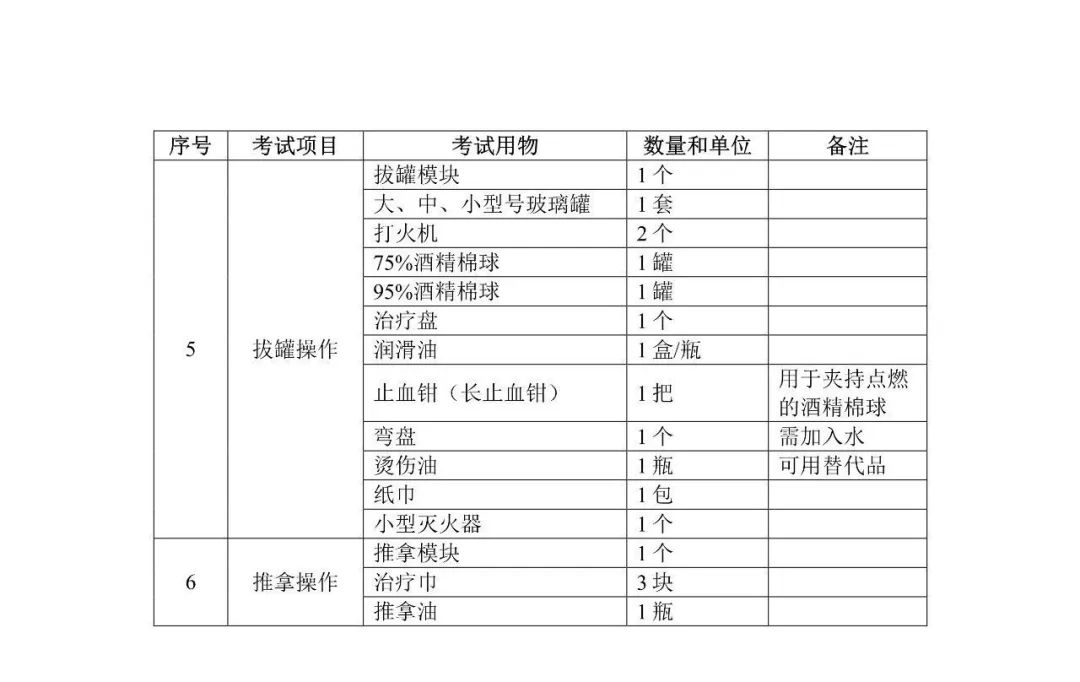 | 序号 | 考试项目 | 考试用物 | 数量和单位 | 备注 |
|---|---|---|---|---|
| 5 | 拔罐操作 | 拔罐模块 | 1个 | |
| | | 大、中、小型号玻璃罐 | 1套 | |
| | | 打火机 | 2个 | |
| | | 75%酒精棉球 | 1罐 | |
| | | 95%酒精棉球 | 1罐 | |
| | | 治疗盘 | 1个 | |
| | | 润滑油 | 1盒/瓶 | |
| | | 止血钳（长止血钳） | 1把 | 用于夹持点燃的酒精棉球 |
| | | 弯盘 | 1个 | 需加入水 |
| | | 烫伤油 | 1瓶 | 可用替代品 |
| | | 纸巾 | 1包 | |
| | | 小型灭火器 | 1个 | |
| 6 | 推拿操作 | 推拿模块 | 1个 | |
| | | 治疗巾 | 3块 | |
| | | 推拿油 | 1瓶 | |